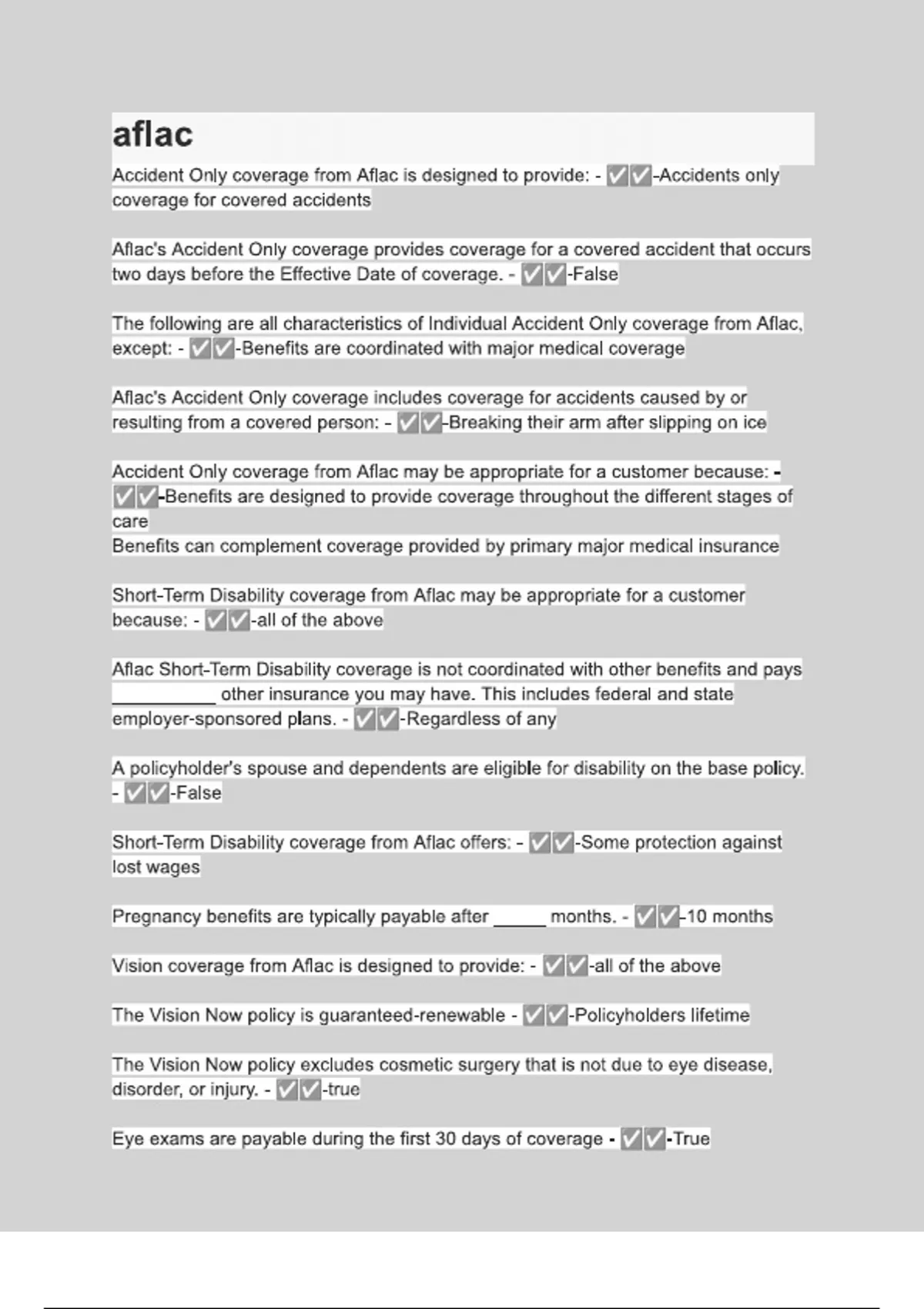 aflac

Accident Only coverage from Aflac is designed to provide: - ✅✅-Accidents only coverage for covered accidents

Aflac's Accident Only coverage provides coverage for a covered accident that occurs two days before the Effective Date of coverage. - ✅✅-False

The following are all characteristics of Individual Accident Only coverage from Aflac, except: - ✅✅-Benefits are coordinated with major medical coverage

Aflac's Accident Only coverage includes coverage for accidents caused by or resulting from a covered person: - ✅✅-Breaking their arm after slipping on ice

Accident Only coverage from Aflac may be appropriate for a customer because: - ✅✅-Benefits are designed to provide coverage throughout the different stages of care
Benefits can complement coverage provided by primary major medical insurance

Short-Term Disability coverage from Aflac may be appropriate for a customer because: - ✅✅-all of the above

Aflac Short-Term Disability coverage is not coordinated with other benefits and pays __________ other insurance you may have. This includes federal and state employer-sponsored plans. - ✅✅-Regardless of any

A policyholder's spouse and dependents are eligible for disability on the base policy. - ✅✅-False

Short-Term Disability coverage from Aflac offers: - ✅✅-Some protection against lost wages

Pregnancy benefits are typically payable after _____ months. - ✅✅-10 months

Vision coverage from Aflac is designed to provide: - ✅✅-all of the above

The Vision Now policy is guaranteed-renewable - ✅✅-Policyholders lifetime

The Vision Now policy excludes cosmetic surgery that is not due to eye disease, disorder, or injury. - ✅✅-true

Eye exams are payable during the first 30 days of coverage - ✅✅-True